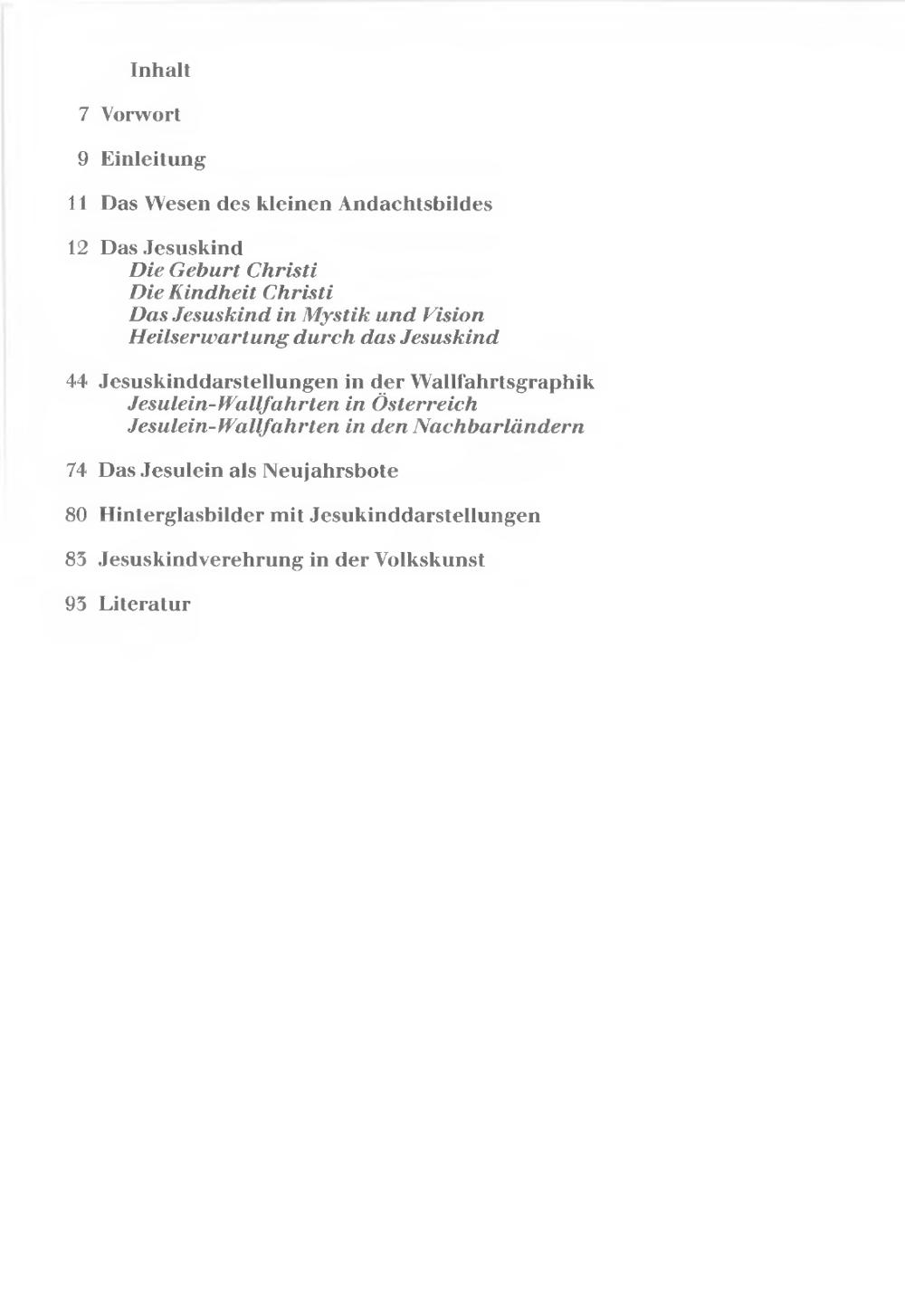 Inhalt

7 Vorwort

9 Einleitung

11 Das Wesen des kleinen Andachtsbildes

12 Das Jesuskind
Die Geburt Christi
Die Kindheit Christi
Das Jesuskind in Mystik und Vision
Heilserwartung durch das Jesuskind

44 Jesuskinddarstellungen in der Wallfahrtsgraphik
Jesulein-Wallfahrten in Österreich
Jesulein-Wallfahrten in den Nachbarländern

74 Das Jesulein als Neujahrsbote

80 Hinterglasbilder mit Jesukinddarstellungen

83 Jesuskindverehrung in der Volkskunst

93 Literatur